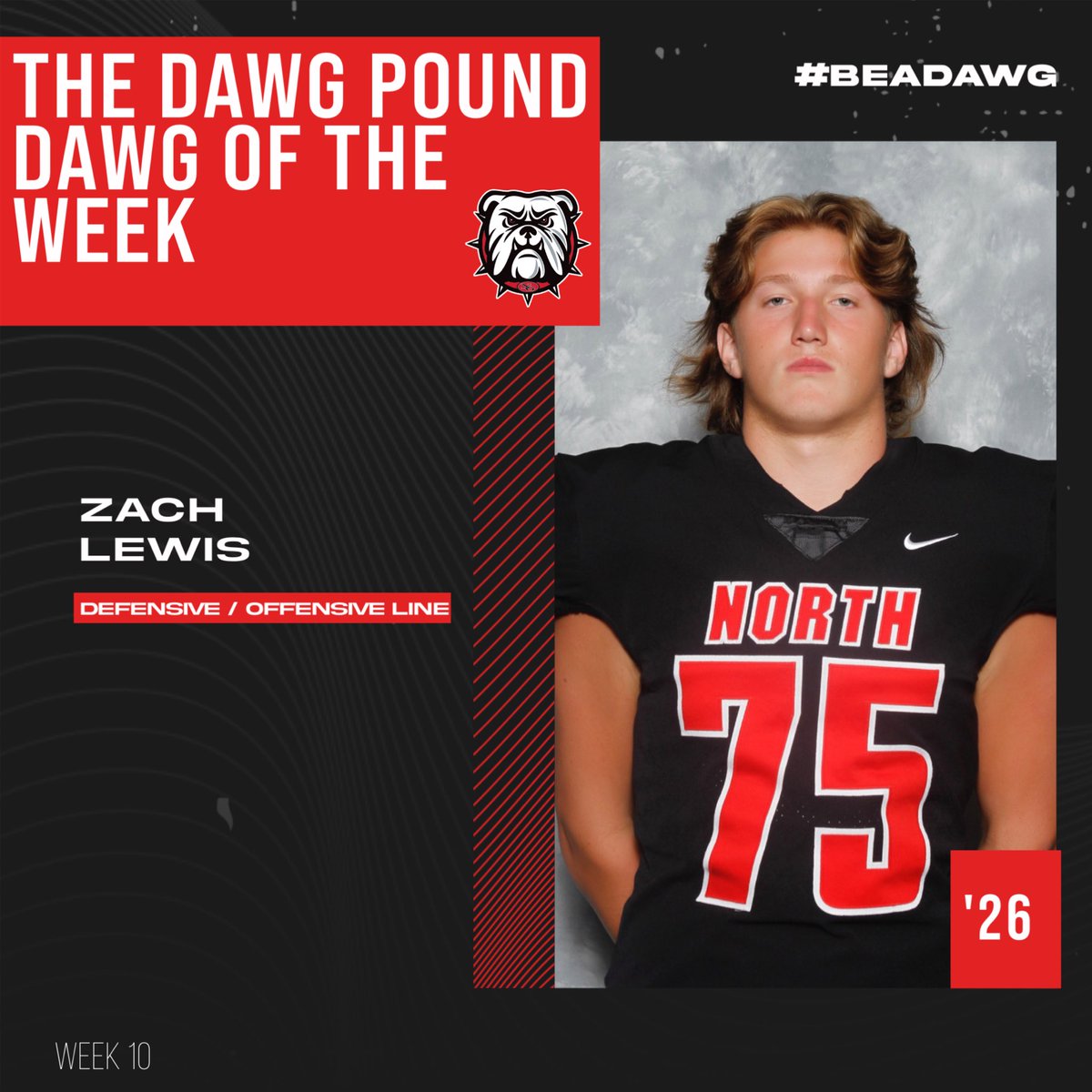 THE DAWG POUND DAWG OF THE WEEK

#BEADAWG

ZACH LEWIS

DEFENSIVE / OFFENSIVE LINE

NORTH
75

'26

WEEK 10